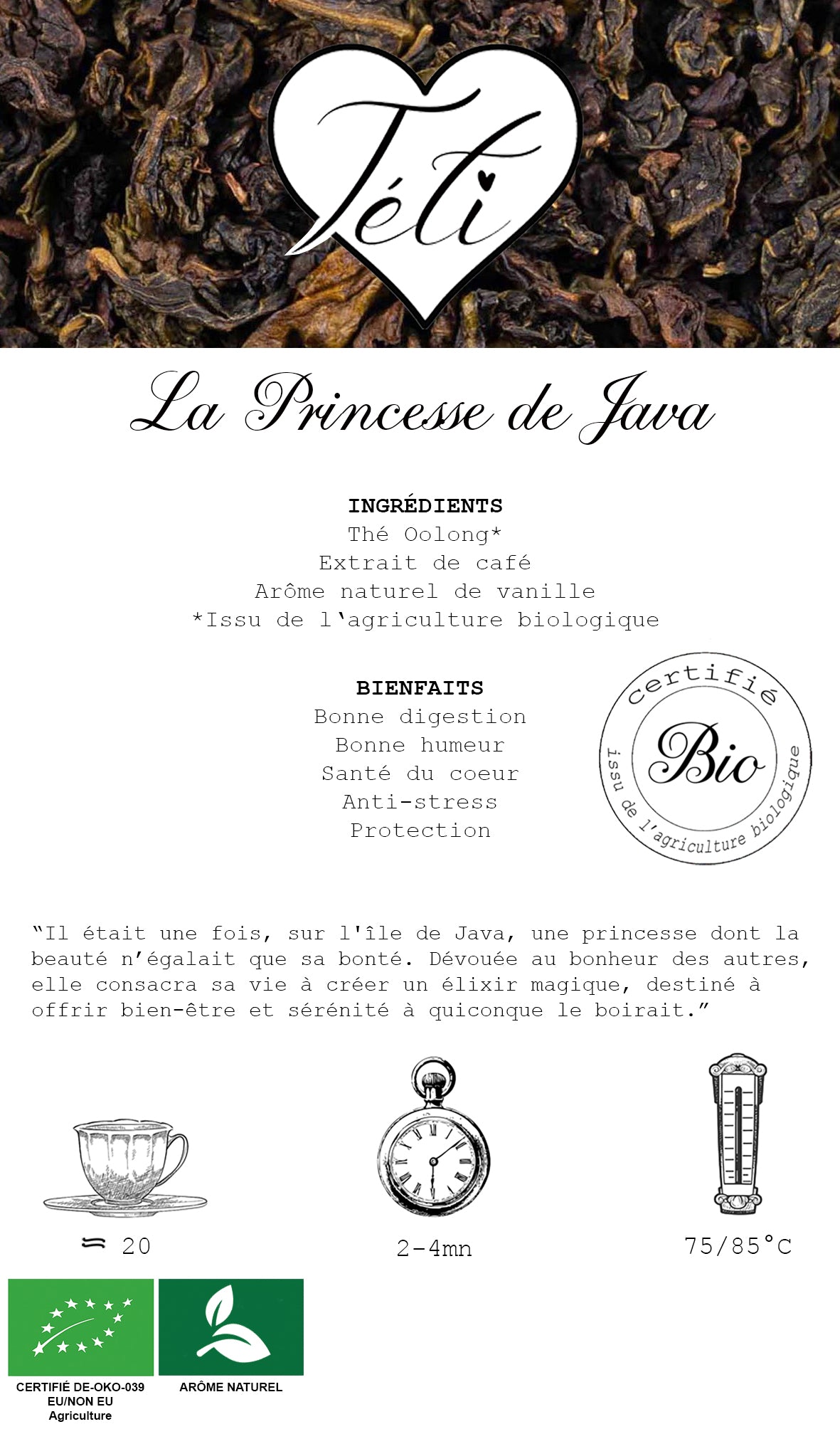 Téli

La Princesse de Java

INGRÉDIENTS
Thé Oolong*
Extrait de café
Arôme naturel de vanille
*Issu de l'agriculture biologique

BIENFAITS
Bonne digestion
Bonne humeur
Santé du coeur
Anti-stress
Protection

certifié
Bio
issu de l'agriculture biologique

"Il était une fois, sur l'île de Java, une princesse dont la beauté n'égalait que sa bonté. Dévouée au bonheur des autres, elle consacra sa vie à créer un élixir magique, destiné à offrir bien-être et sérénité à quiconque le boirait."

≈ 20

2-4mn

75/85°C

CERTIFIÉ DE-OKO-039
EU/NON EU
Agriculture

ARÔME NATUREL